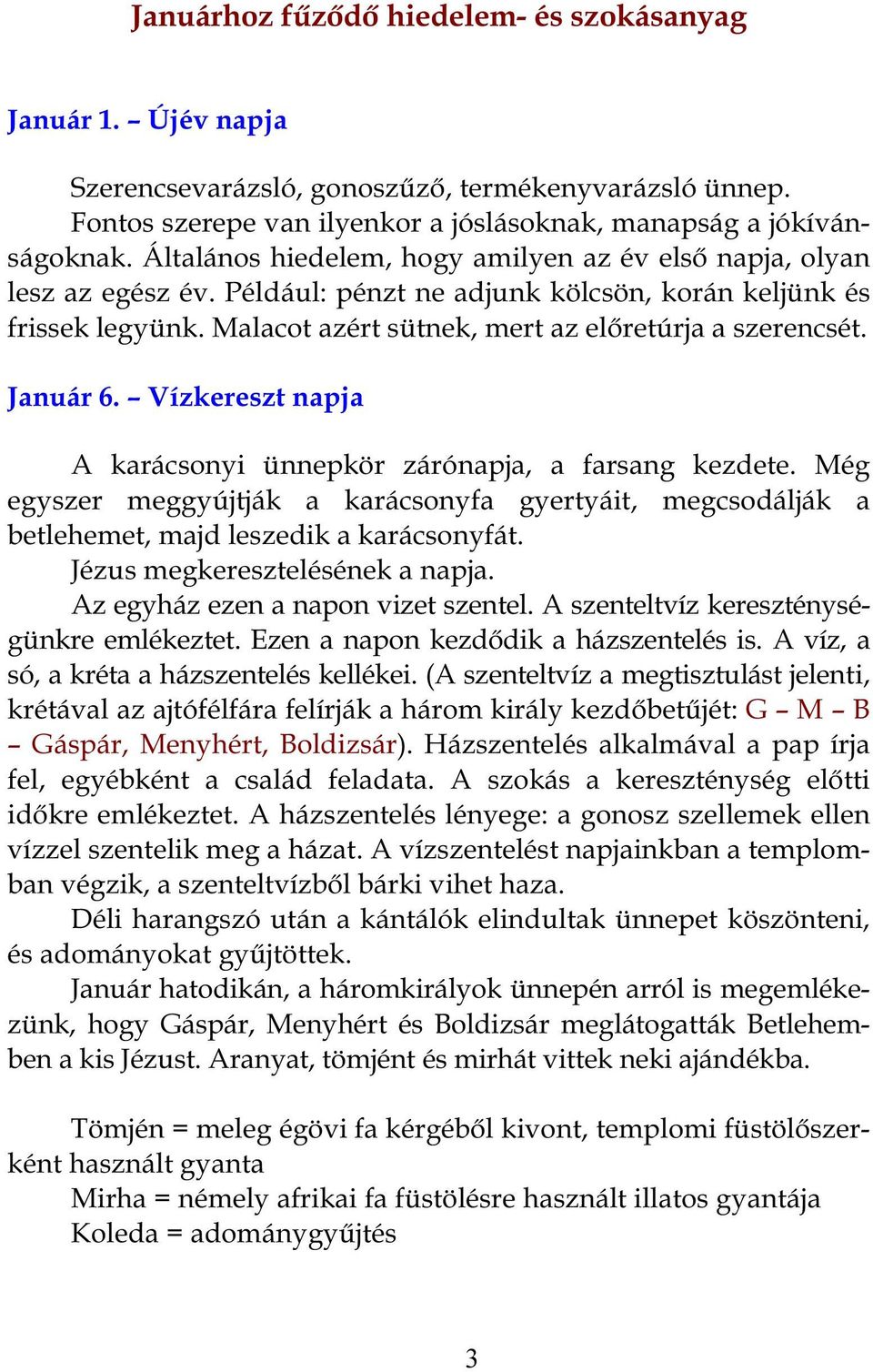 Januárhoz fűződő hiedelem- és szokásanyag

Január 1. – Újév napja

Szerencsevarázsló, gonoszűző, termékenyvarázsló ünnep.

Fontos szerepe van ilyenkor a jóslásoknak, manapság a jókívánságoknak. Általános hiedelem, hogy amilyen az év első napja, olyan lesz az egész év. Például: pénzt ne adjunk kölcsön, korán keljünk és frissek legyünk. Malacot azért sütnek, mert az előretúrja a szerencsét.

Január 6. – Vízkereszt napja

A karácsonyi ünnepkör zárónapja, a farsang kezdete. Még egyszer meggyújtják a karácsonyfa gyertyáit, megcsodálják a betlehemet, majd leszedik a karácsonyfát.

Jézus megkeresztelésének a napja.

Az egyház ezen a napon vizet szentel. A szenteltvíz kereszténységünkre emlékeztet. Ezen a napon kezdődik a házszentelés is. A víz, a só, a kréta a házszentelés kellékei. (A szenteltvíz a megtisztulást jelenti, krétával az ajtófélfára felírják a három király kezdőbetűjét: G – M – B – Gáspár, Menyhért, Boldizsár). Házszentelés alkalmával a pap írja fel, egyébként a család feladata. A szokás a kereszténység előtti időkre emlékeztet. A házszentelés lényege: a gonosz szellemek ellen vízzel szentelik meg a házat. A vízszentelést napjainkban a templomban végzik, a szenteltvízből bárki vihet haza.

Déli harangszó után a kántálók elindultak ünnepet köszönteni, és adományokat gyűjtöttek.

Január hatodikán, a háromkirályok ünnepén arról is megemlékezünk, hogy Gáspár, Menyhért és Boldizsár meglátogatták Betlehemben a kis Jézust. Aranyat, tömjént és mirhát vittek neki ajándékba.

Tömjén = meleg égövi fa kérgéből kivont, templomi füstölőszerként használt gyanta
Mirha = némely afrikai fa füstölésre használt illatos gyantája
Koleda = adománygyűjtés

3